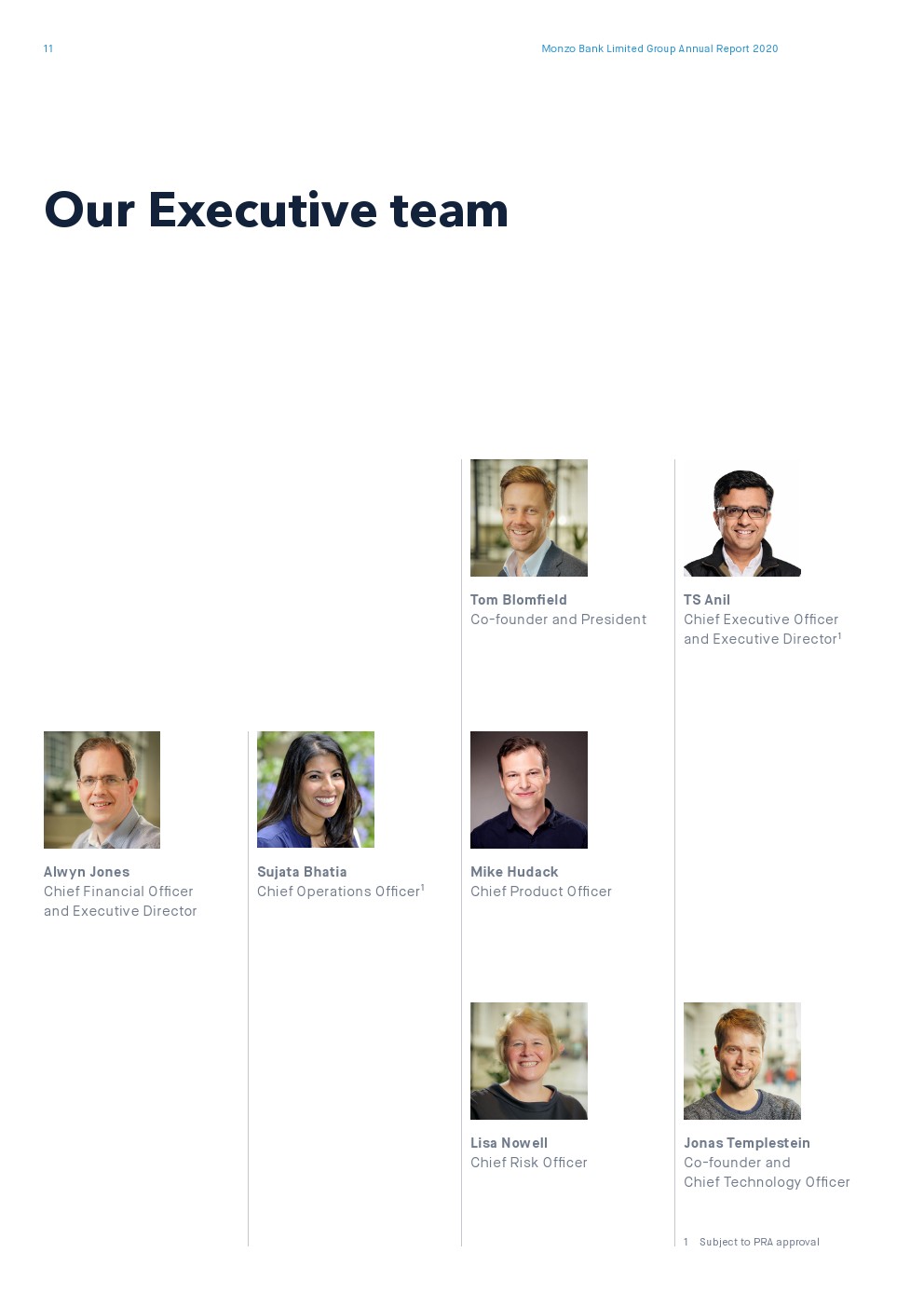 11

Monzo Bank Limited Group Annual Report 2020

Our Executive team

Tom Blomfield
Co-founder and President

TS Anil
Chief Executive Officer and Executive Director$^{1}$

Alwyn Jones
Chief Financial Officer and Executive Director

Sujata Bhatia
Chief Operations Officer$^{1}$

Mike Hudack
Chief Product Officer

Lisa Nowell
Chief Risk Officer

Jonas Templestein
Co-founder and Chief Technology Officer

1 Subject to PRA approval